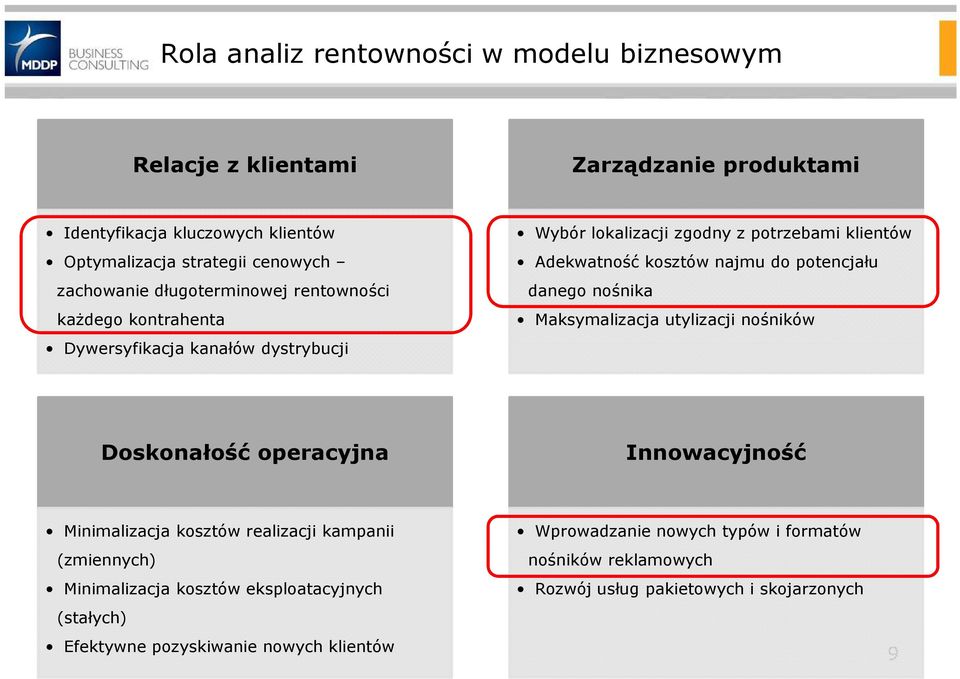 MDDP BUSINESS CONSULTING

Rola analiz rentowności w modelu biznesowym

Relacje z klientami

• Identyfikacja kluczowych klientów
• Optymalizacja strategii cenowych – zachowanie długoterminowej rentowności każdego kontrahenta
• Dywersyfikacja kanałów dystrybucji

Zarządzanie produktami

• Wybór lokalizacji zgodny z potrzebami klientów
• Adekwatność kosztów najmu do potencjału danego nośnika
• Maksymalizacja utylizacji nośników

Doskonałość operacyjna

• Minimalizacja kosztów realizacji kampanii (zmiennych)
• Minimalizacja kosztów eksploatacyjnych (stałych)
• Efektywne pozyskiwanie nowych klientów

Innowacyjność

• Wprowadzanie nowych typów i formatów nośników reklamowych
• Rozwój usług pakietowych i skojarzonych

9